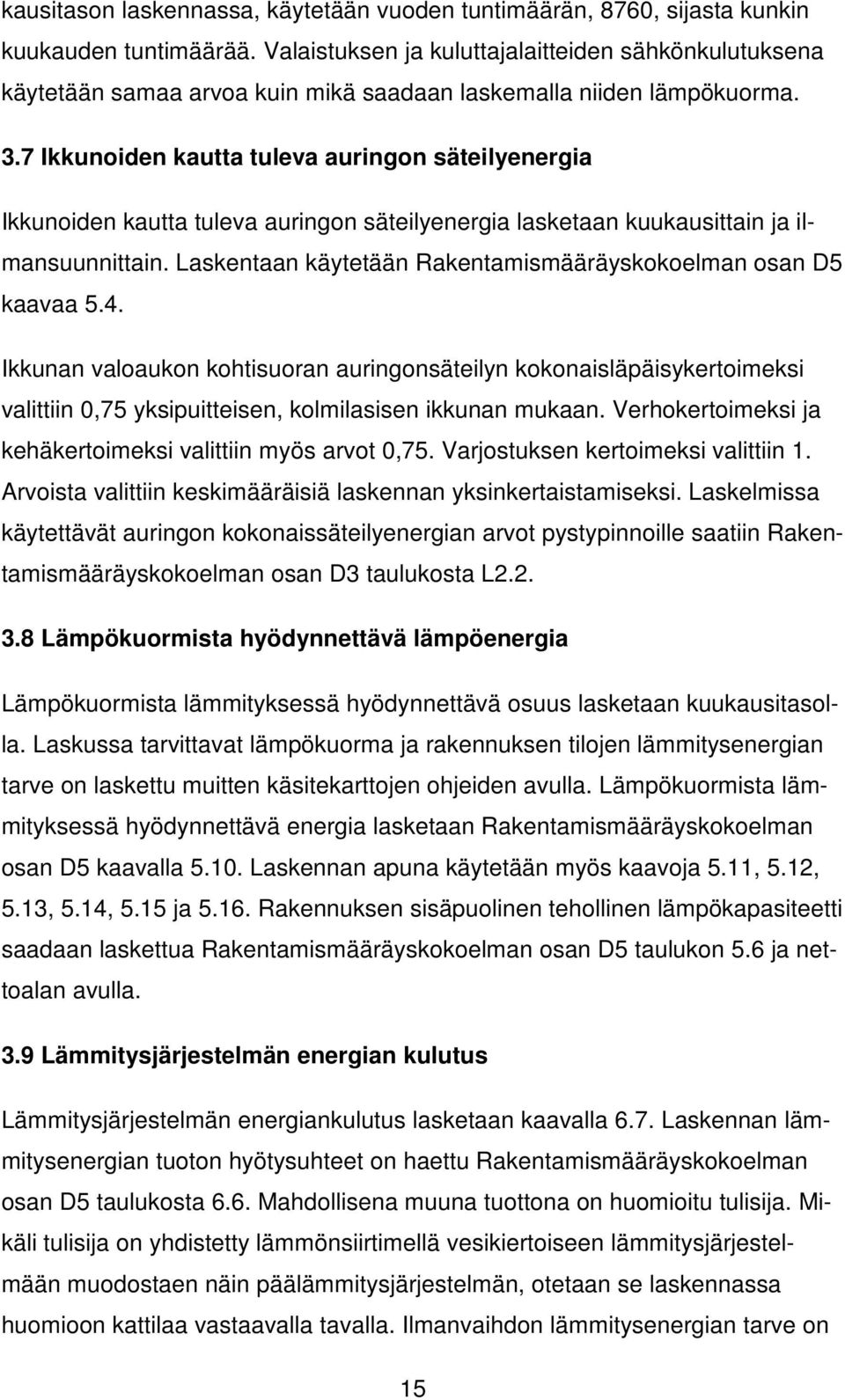 kausitason laskennassa, käytetään vuoden tuntimäärän, 8760, sijasta kunkin kuukauden tuntimäärää. Valaistuksen ja kuluttajalaitteiden sähkönkulutuksena käytetään samaa arvoa kuin mikä saadaan laskemalla niiden lämpökuorma.

3.7 Ikkunoiden kautta tuleva auringon säteilyenergia

Ikkunoiden kautta tuleva auringon säteilyenergia lasketaan kuukausittain ja ilmansuunnittain. Laskentaan käytetään Rakentamismääräyskokoelman osan D5 kaavaa 5.4.

Ikkunan valoaukon kohtisuoran auringonsäteilyn kokonaisläpäisykertoimeksi valittiin 0,75 yksipuitteisen, kolmilasisen ikkunan mukaan. Verhokertoimeksi ja kehäkertoimeksi valittiin myös arvot 0,75. Varjostuksen kertoimeksi valittiin 1. Arvoista valittiin keskimääräisiä laskennan yksinkertaistamiseksi. Laskelmissa käytettävät auringon kokonaissäteilyenergian arvot pystypinnoille saatiin Rakentamismääräyskokoelman osan D3 taulukosta L2.2.

3.8 Lämpökuormista hyödynnettävä lämpöenergia

Lämpökuormista lämmityksessä hyödynnettävä osuus lasketaan kuukausitasolla. Laskussa tarvittavat lämpökuorma ja rakennuksen tilojen lämmitysenergian tarve on laskettu muitten käsitekarttojen ohjeiden avulla. Lämpökuormista lämmityksessä hyödynnettävä energia lasketaan Rakentamismääräyskokoelman osan D5 kaavalla 5.10. Laskennan apuna käytetään myös kaavoja 5.11, 5.12, 5.13, 5.14, 5.15 ja 5.16. Rakennuksen sisäpuolinen tehollinen lämpökapasiteetti saadaan laskettua Rakentamismääräyskokoelman osan D5 taulukon 5.6 ja nettoalan avulla.

3.9 Lämmitysjärjestelmän energian kulutus

Lämmitysjärjestelmän energiankulutus lasketaan kaavalla 6.7. Laskennan lämmitysenergian tuoton hyötysuhteet on haettu Rakentamismääräyskokoelman osan D5 taulukosta 6.6. Mahdollisena muuna tuottona on huomioitu tulisija. Mikäli tulisija on yhdistetty lämmönsiirtimellä vesikiertoiseen lämmitysjärjestelmään muodostaen näin päälämmitysjärjestelmän, otetaan se laskennassa huomioon kattilaa vastaavalla tavalla. Ilmanvaihdon lämmitysenergian tarve on

15